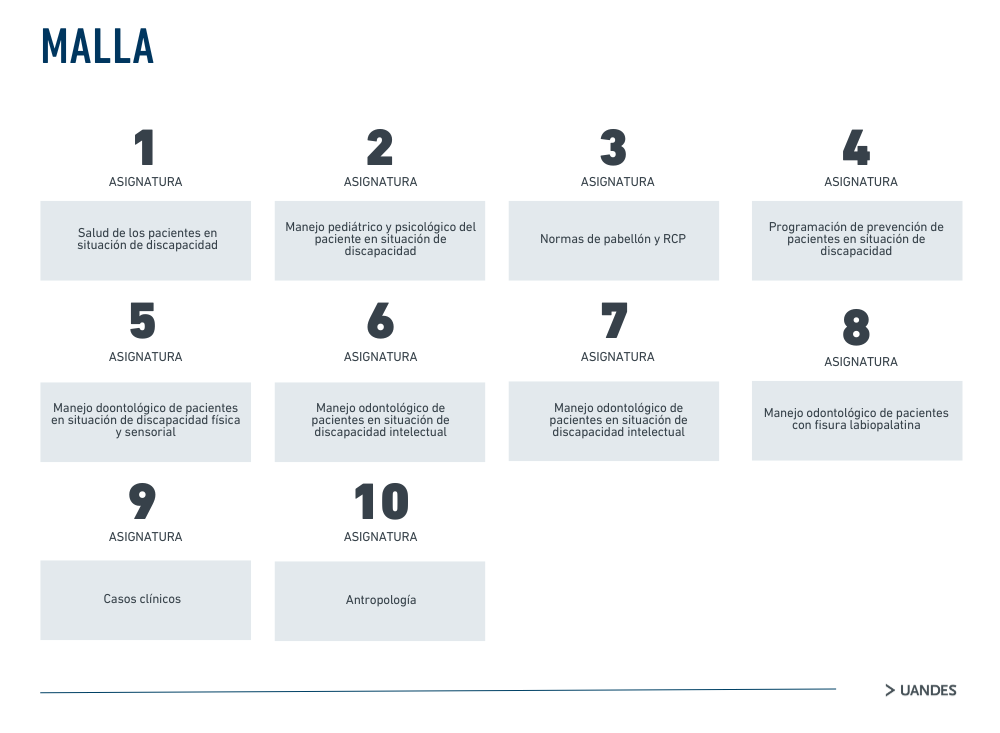 MALLA

1
ASIGNATURA

Salud de los pacientes en situación de discapacidad

2
ASIGNATURA

Manejo pediátrico y psicológico del paciente en situación de discapacidad

3
ASIGNATURA

Normas de pabellón y RCP

4
ASIGNATURA

Programación de prevención de pacientes en situación de discapacidad

5
ASIGNATURA

Manejo doontológico de pacientes en situación de discapacidad física y sensorial

6
ASIGNATURA

Manejo odontológico de pacientes en situación de discapacidad intelectual

7
ASIGNATURA

Manejo odontológico de pacientes en situación de discapacidad intelectual

8
ASIGNATURA

Manejo odontológico de pacientes con fisura labiopalatina

9
ASIGNATURA

Casos clínicos

10
ASIGNATURA

Antropología

> UANDES